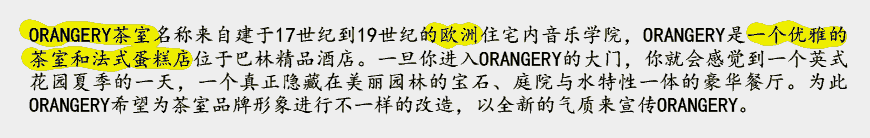 ORANGERY茶室名称来自建于17世纪到19世纪的欧洲住宅内音乐学院，ORANGERY是一个优雅的茶室和法式蛋糕店位于巴林精品酒店。一旦你进入ORANGERY的大门，你就会感觉到一个英式花园夏季的一天，一个真正隐藏在美丽园林的宝石、庭院与水特性一体的豪华餐厅。为此ORANGERY希望为茶室品牌形象进行不一样的改造，以全新的气质来宣传ORANGERY。